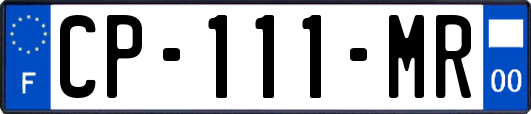 F
CP-111-MR
00